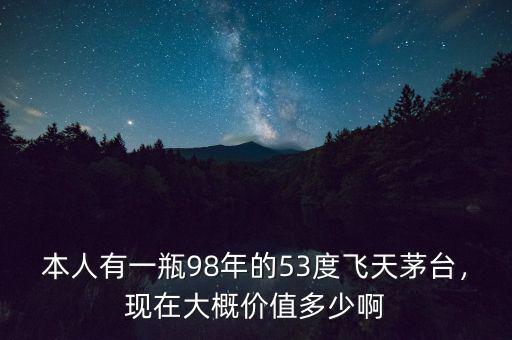 本人有一瓶98年的53度飞天茅台，现在大概价值多少啊